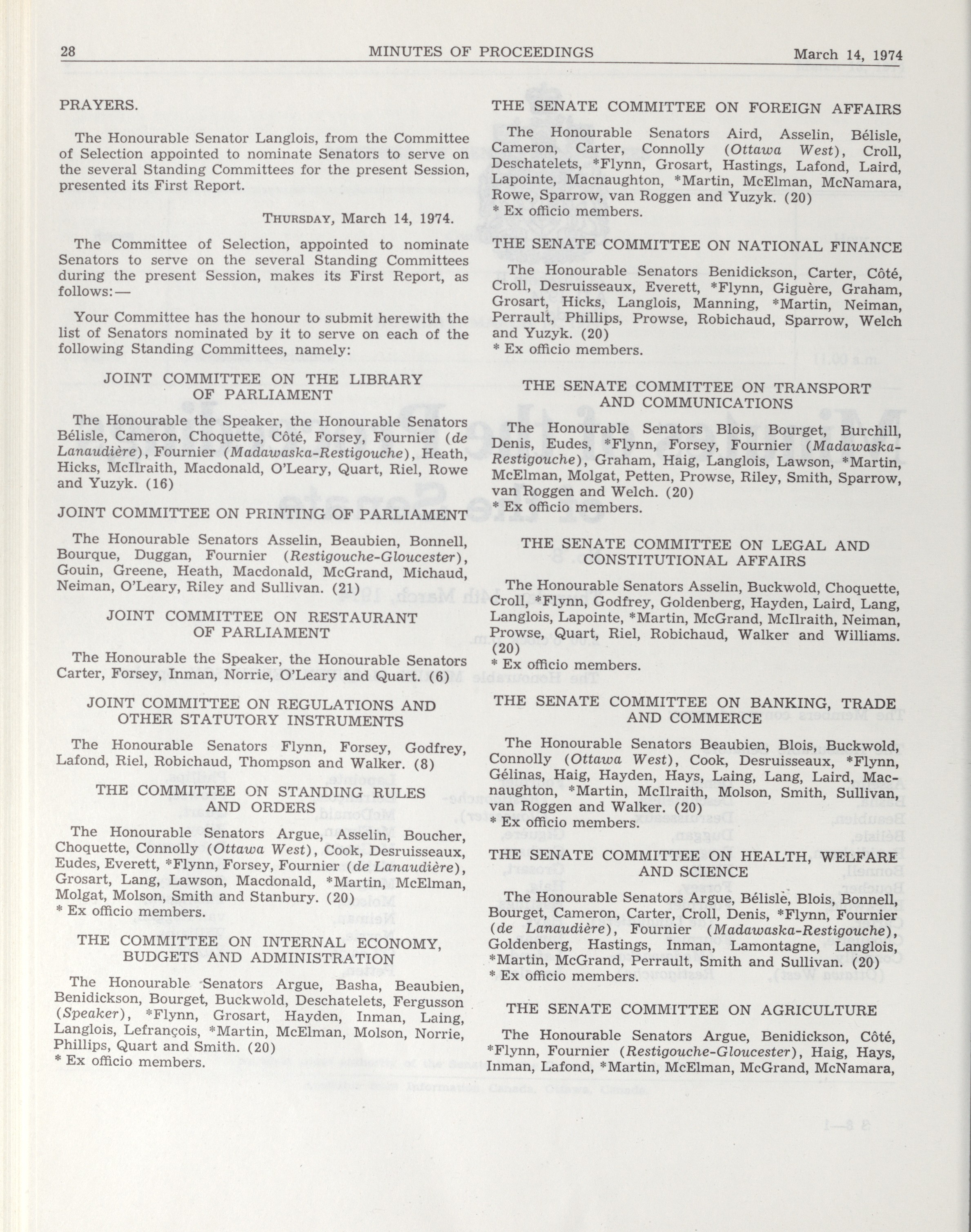 28 MINUTES OF PROCEEDINGS March 14, 1974

PRAYERS.

The Honourable Senator Langlois, from the Committee of Selection appointed to nominate Senators to serve on the several Standing Committees for the present Session, presented its First Report.

THURSDAY, March 14, 1974.

The Committee of Selection, appointed to nominate Senators to serve on the several Standing Committees during the present Session, makes its First Report, as follows:—

Your Committee has the honour to submit herewith the list of Senators nominated by it to serve on each of the following Standing Committees, namely:

JOINT COMMITTEE ON THE LIBRARY OF PARLIAMENT

The Honourable the Speaker, the Honourable Senators Bélisle, Cameron, Choquette, Côté, Forsey, Fournier (de Lanaudière), Fournier (Madawaska-Restigouche), Heath, Hicks, McIlraith, Macdonald, O'Leary, Quart, Riel, Rowe and Yuzyk. (16)

JOINT COMMITTEE ON PRINTING OF PARLIAMENT

The Honourable Senators Asselin, Beaubien, Bonnell, Bourque, Duggan, Fournier (Restigouche-Gloucester), Gouin, Greene, Heath, Macdonald, McGrand, Michaud, Neiman, O'Leary, Riley and Sullivan. (21)

JOINT COMMITTEE ON RESTAURANT OF PARLIAMENT

The Honourable the Speaker, the Honourable Senators Carter, Forsey, Inman, Norrie, O'Leary and Quart. (6)

JOINT COMMITTEE ON REGULATIONS AND OTHER STATUTORY INSTRUMENTS

The Honourable Senators Flynn, Forsey, Godfrey, Lafond, Riel, Robichaud, Thompson and Walker. (8)

THE COMMITTEE ON STANDING RULES AND ORDERS

The Honourable Senators Argue, Asselin, Boucher, Choquette, Connolly (Ottawa West), Cook, Desruisseaux, Eudes, Everett, *Flynn, Forsey, Fournier (de Lanaudière), Grosart, Lang, Lawson, Macdonald, *Martin, McElman, Molgat, Molson, Smith and Stanbury. (20)
* Ex officio members.

THE COMMITTEE ON INTERNAL ECONOMY, BUDGETS AND ADMINISTRATION

The Honourable Senators Argue, Basha, Beaubien, Benidickson, Bourget, Buckwold, Deschatelets, Fergusson (Speaker), *Flynn, Grosart, Hayden, Inman, Laing, Langlois, Lefrançois, *Martin, McElman, Molson, Norrie, Phillips, Quart and Smith. (20)
* Ex officio members.

THE SENATE COMMITTEE ON FOREIGN AFFAIRS

The Honourable Senators Aird, Asselin, Bélisle, Cameron, Carter, Connolly (Ottawa West), Croll, Deschatelets, *Flynn, Grosart, Hastings, Lafond, Laird, Lapointe, Macnaughton, *Martin, McElman, McNamara, Rowe, Sparrow, van Roggen and Yuzyk. (20)
* Ex officio members.

THE SENATE COMMITTEE ON NATIONAL FINANCE

The Honourable Senators Benidickson, Carter, Côté, Croll, Desruisseaux, Everett, *Flynn, Giguère, Graham, Grosart, Hicks, Langlois, Manning, *Martin, Neiman, Perrault, Phillips, Prowse, Robichaud, Sparrow, Welch and Yuzyk. (20)
* Ex officio members.

THE SENATE COMMITTEE ON TRANSPORT AND COMMUNICATIONS

The Honourable Senators Blois, Bourget, Burchill, Denis, Eudes, *Flynn, Forsey, Fournier (Madawaska-Restigouche), Graham, Haig, Langlois, Lawson, *Martin, McElman, Molgat, Petten, Prowse, Riley, Smith, Sparrow, van Roggen and Welch. (20)
* Ex officio members.

THE SENATE COMMITTEE ON LEGAL AND CONSTITUTIONAL AFFAIRS

The Honourable Senators Asselin, Buckwold, Choquette, Croll, *Flynn, Godfrey, Goldenberg, Hayden, Laird, Lang, Langlois, Lapointe, *Martin, McGrand, McIlraith, Neiman, Prowse, Quart, Riel, Robichaud, Walker and Williams. (20)
* Ex officio members.

THE SENATE COMMITTEE ON BANKING, TRADE AND COMMERCE

The Honourable Senators Beaubien, Blois, Buckwold, Connolly (Ottawa West), Cook, Desruisseaux, *Flynn, Gélinas, Haig, Hayden, Hays, Laing, Lang, Laird, Macnaughton, *Martin, McIlraith, Molson, Smith, Sullivan, van Roggen and Walker. (20)
* Ex officio members.

THE SENATE COMMITTEE ON HEALTH, WELFARE AND SCIENCE

The Honourable Senators Argue, Bélisle, Blois, Bonnell, Bourget, Cameron, Carter, Croll, Denis, *Flynn, Fournier (de Lanaudière), Fournier (Madawaska-Restigouche), Goldenberg, Hastings, Inman, Lamontagne, Langlois, *Martin, McGrand, Perrault, Smith and Sullivan. (20)
* Ex officio members.

THE SENATE COMMITTEE ON AGRICULTURE

The Honourable Senators Argue, Benidickson, Côté, *Flynn, Fournier (Restigouche-Gloucester), Haig, Hays, Inman, Lafond, *Martin, McElman, McGrand, McNamara,